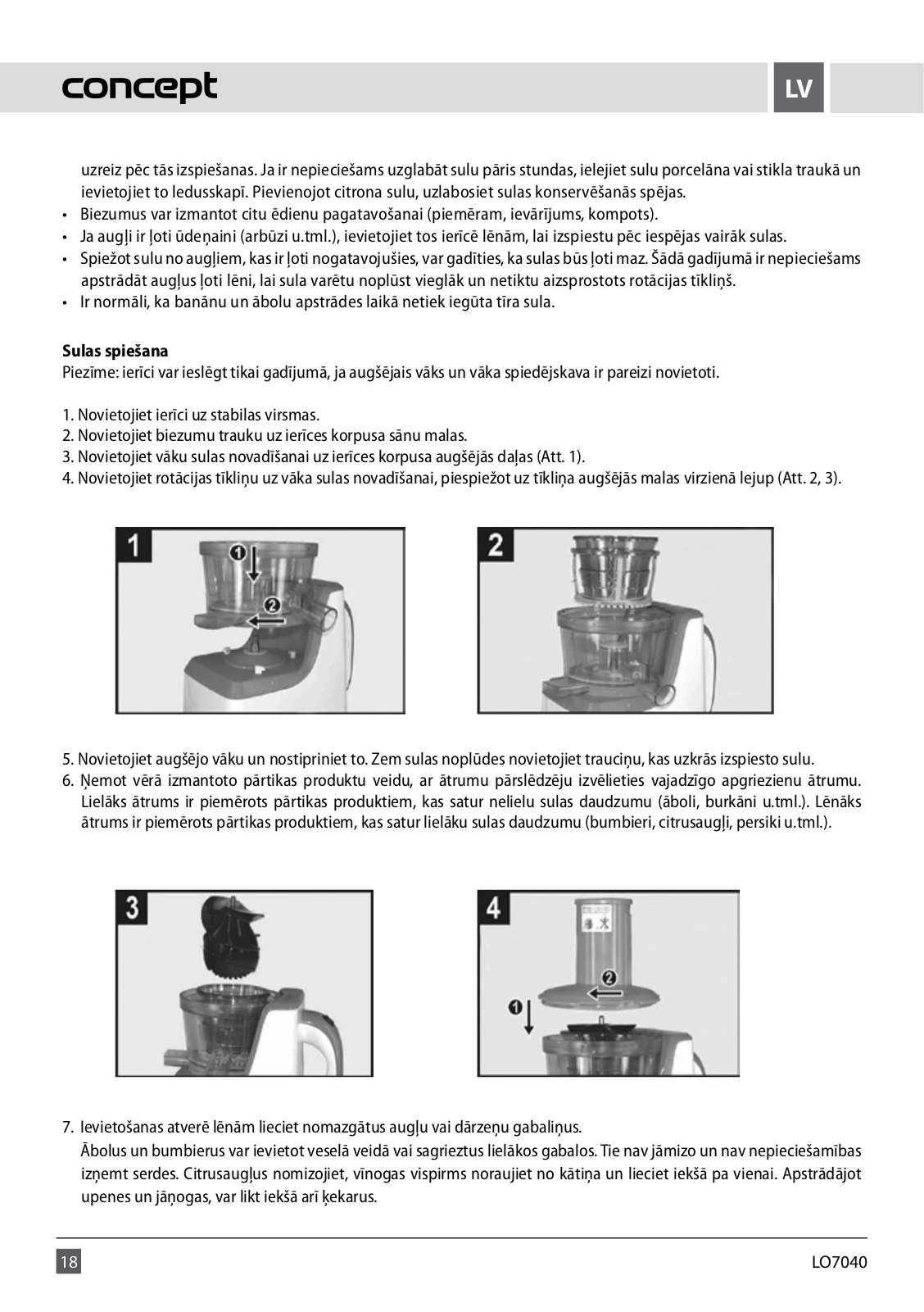 concept

LV

uzreiz pēc tās izspiešanas. Ja ir nepieciešams uzglabāt sulu pāris stundas, ielejiet sulu porcelāna vai stikla traukā un ievietojiet to ledusskapī. Pievienojot citrona sulu, uzlabosiet sulas konservēšanās spējas.
• Biezumus var izmantot citu ēdienu pagatavošanai (piemēram, ievārījums, kompots).
• Ja augļi ir ļoti ūdeņaini (arbūzi u.tml.), ievietojiet tos ierīcē lēnām, lai izspiestu pēc iespējas vairāk sulas.
• Spiežot sulu no augļiem, kas ir ļoti nogatavojušies, var gadīties, ka sulas būs ļoti maz. Šādā gadījumā ir nepieciešams apstrādāt augļus ļoti lēni, lai sula varētu noplūst vieglāk un netiktu aizsprostots rotācijas tīkliņš.
• Ir normāli, ka banānu un ābolu apstrādes laikā netiek iegūta tīra sula.

Sulas spiešana
Piezīme: ierīci var ieslēgt tikai gadījumā, ja augšējais vāks un vāka spiedējskava ir pareizi novietoti.

1. Novietojiet ierīci uz stabilas virsmas.
2. Novietojiet biezumu trauku uz ierīces korpusa sānu malas.
3. Novietojiet vāku sulas novadīšanai uz ierīces korpusa augšējās daļas (Att. 1).
4. Novietojiet rotācijas tīkliņu uz vāka sulas novadīšanai, piespiežot uz tīkliņa augšējās malas virzienā lejup (Att. 2, 3).

1
①
②

2

5. Novietojiet augšējo vāku un nostipriniet to. Zem sulas noplūdes novietojiet trauciņu, kas uzkrās izspiesto sulu.
6. Ņemot vērā izmantoto pārtikas produktu veidu, ar ātrumu pārslēdzēju izvēlieties vajadzīgo apgriezienu ātrumu. Lielāks ātrums ir piemērots pārtikas produktiem, kas satur nelielu sulas daudzumu (āboli, burkāni u.tml.). Lēnāks ātrums ir piemērots pārtikas produktiem, kas satur lielāku sulas daudzumu (bumbieri, citrusaugļi, persiki u.tml.).

3

4
①
②

7. Ievietošanas atverē lēnām lieciet nomazgātus augļu vai dārzeņu gabaliņus.
Ābolus un bumbierus var ievietot veselā veidā vai sagrieztus lielākos gabalos. Tie nav jāmizo un nav nepieciešamības izņemt serdes. Citrusaugļus nomizojiet, vīnogas vispirms noraujiet no kātiņa un lieciet iekšā pa vienai. Apstrādājot upenes un jāņogas, var likt iekšā arī ķekarus.

18

LO7040